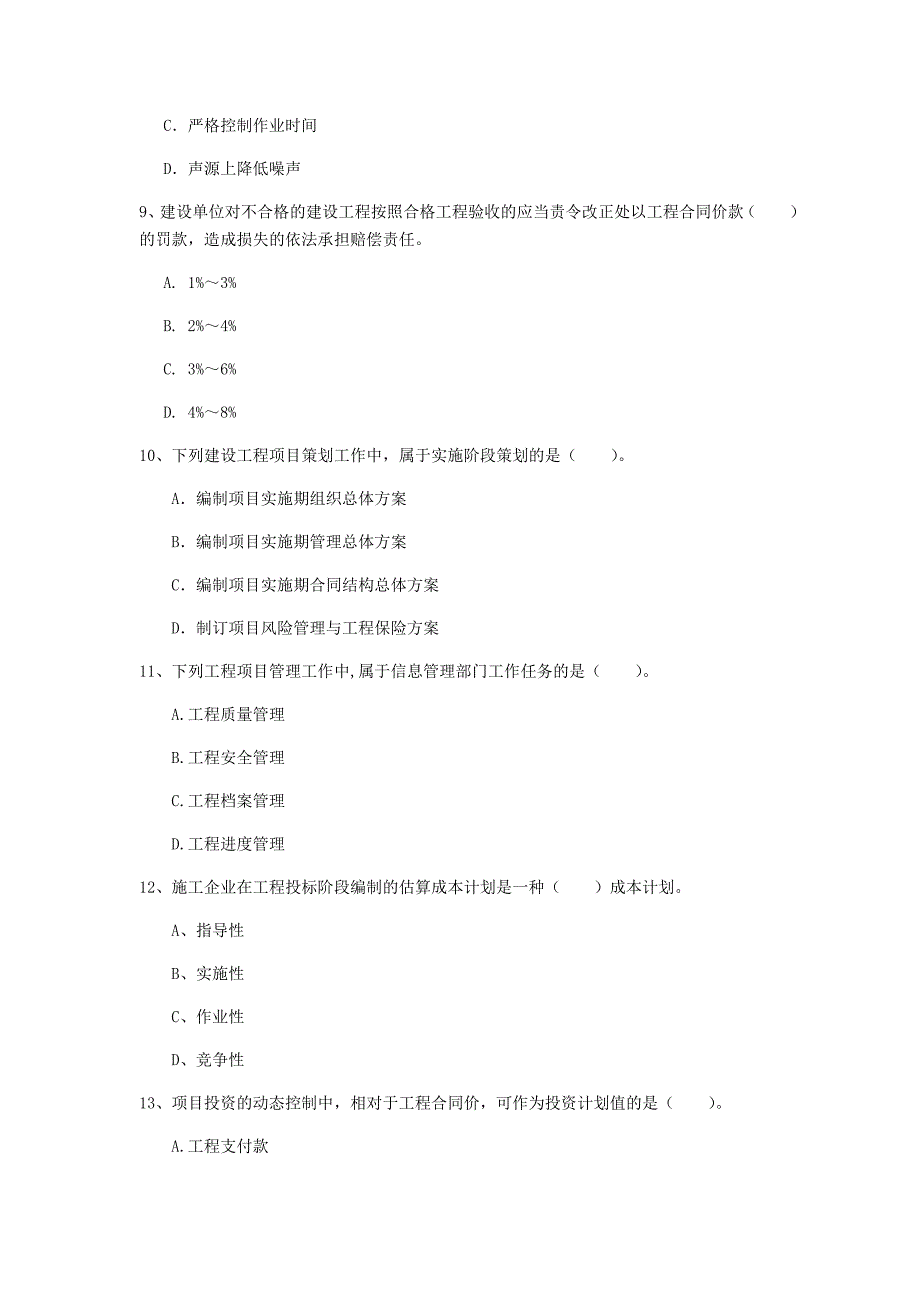 C. 严格控制作业时间

D. 声源上降低噪声

9、建设单位对不合格的建设工程按照合格工程验收的应当责令改正处以工程合同价款（　　）的罚款，造成损失的依法承担赔偿责任。

A. 1%～3%

B. 2%～4%

C. 3%～6%

D. 4%～8%

10、下列建设工程项目策划工作中，属于实施阶段策划的是（　　）。

A. 编制项目实施期组织总体方案

B. 编制项目实施期管理总体方案

C. 编制项目实施期合同结构总体方案

D. 制订项目风险管理与工程保险方案

11、下列工程项目管理工作中,属于信息管理部门工作任务的是（　　）。

A.工程质量管理

B.工程安全管理

C.工程档案管理

D.工程进度管理

12、施工企业在工程投标阶段编制的估算成本计划是一种（　　）成本计划。

A、指导性

B、实施性

C、作业性

D、竞争性

13、项目投资的动态控制中，相对于工程合同价，可作为投资计划值的是（　　）。

A.工程支付款